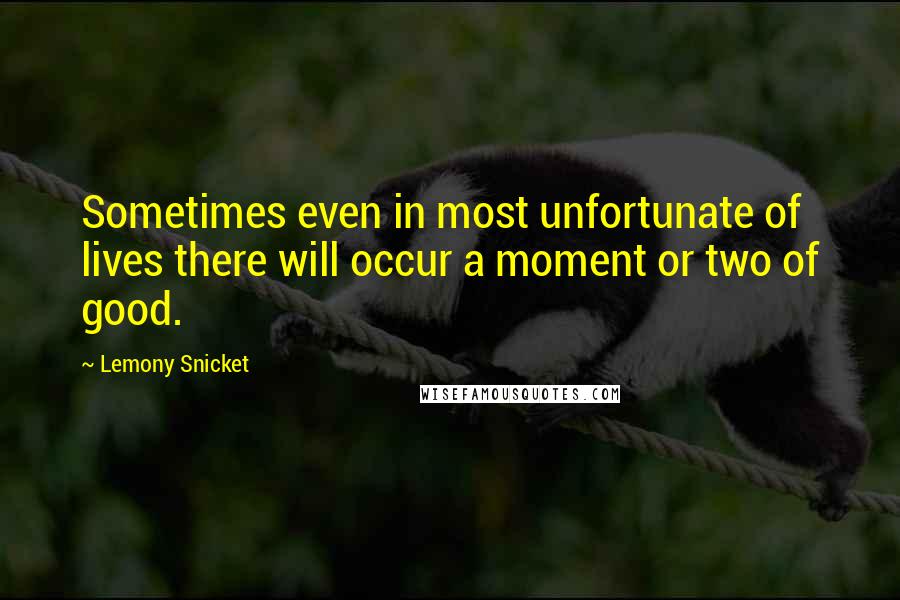 Sometimes even in most unfortunate of lives there will occur a moment or two of good.

~ Lemony Snicket

WISEFAMOUSQUOTES.COM